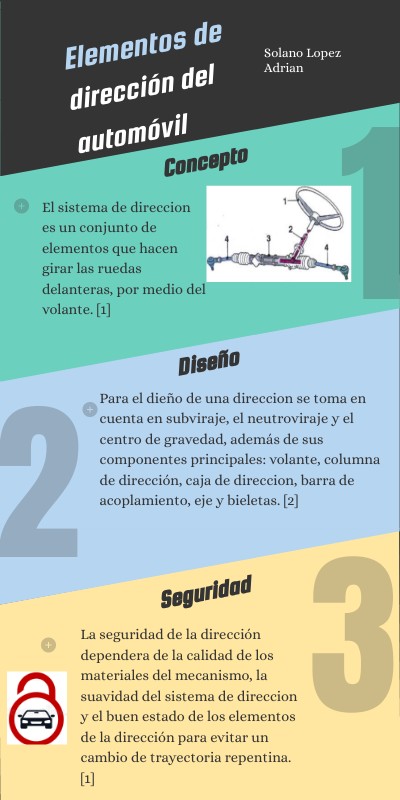 Elementos de dirección del automóvil

Solano Lopez
Adrian

Concepto

1

El sistema de direccion es un conjunto de elementos que hacen girar las ruedas delanteras, por medio del volante. [1]

1

2

3

4

4

Diseño

2

Para el dieño de una direccion se toma en cuenta en subviraje, el neutroviraje y el centro de gravedad, además de sus componentes principales: volante, columna de dirección, caja de direccion, barra de acoplamiento, eje y bieletas. [2]

Seguridad

3

La seguridad de la dirección dependera de la calidad de los materiales del mecanismo, la suavidad del sistema de direccion y el buen estado de los elementos de la dirección para evitar un cambio de trayectoria repentina. [1]